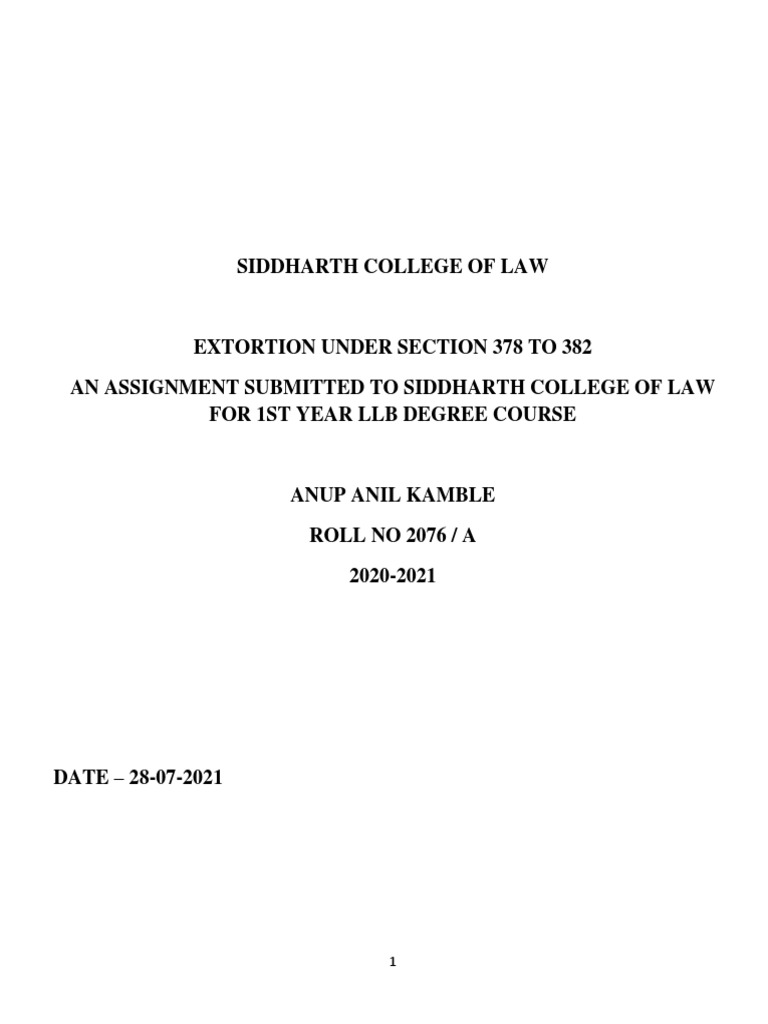 SIDDHARTH COLLEGE OF LAW

EXTORTION UNDER SECTION 378 TO 382

AN ASSIGNMENT SUBMITTED TO SIDDHARTH COLLEGE OF LAW FOR 1ST YEAR LLB DEGREE COURSE

ANUP ANIL KAMBLE

ROLL NO 2076 / A

2020-2021

DATE – 28-07-2021

1